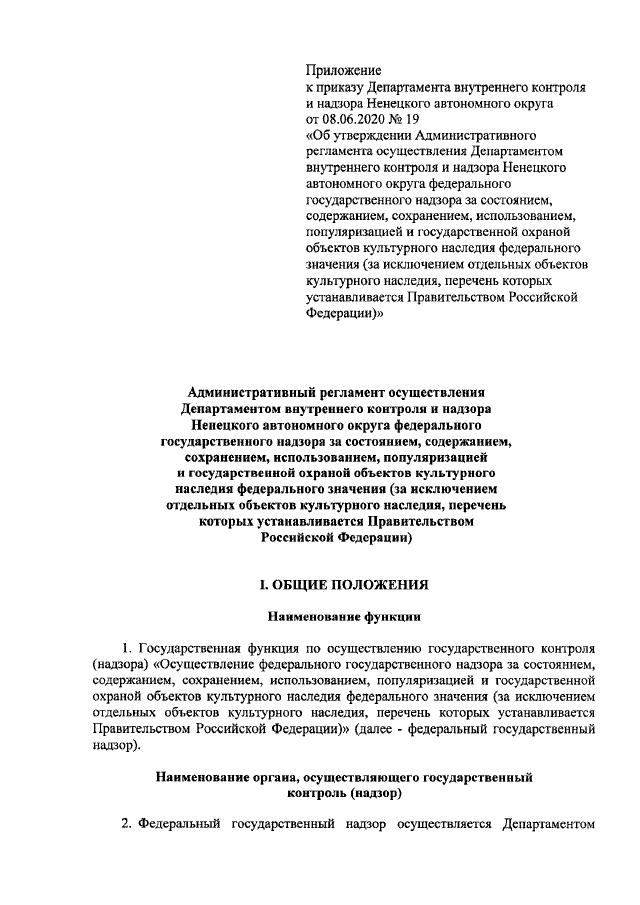 Приложение
к приказу Департамента внутреннего контроля и надзора Ненецкого автономного округа
от 08.06.2020 № 19
«Об утверждении Административного регламента осуществления Департаментом внутреннего контроля и надзора Ненецкого автономного округа федерального государственного надзора за состоянием, содержанием, сохранением, использованием, популяризацией и государственной охраной объектов культурного наследия федерального значения (за исключением отдельных объектов культурного наследия, перечень которых устанавливается Правительством Российской Федерации)»

Административный регламент осуществления Департаментом внутреннего контроля и надзора Ненецкого автономного округа федерального государственного надзора за состоянием, содержанием, сохранением, использованием, популяризацией и государственной охраной объектов культурного наследия федерального значения (за исключением отдельных объектов культурного наследия, перечень которых устанавливается Правительством Российской Федерации)

I. ОБЩИЕ ПОЛОЖЕНИЯ

Наименование функции

1. Государственная функция по осуществлению государственного контроля (надзора) «Осуществление федерального государственного надзора за состоянием, содержанием, сохранением, использованием, популяризацией и государственной охраной объектов культурного наследия федерального значения (за исключением отдельных объектов культурного наследия, перечень которых устанавливается Правительством Российской Федерации)» (далее - федеральный государственный надзор).

Наименование органа, осуществляющего государственный контроль (надзор)

2. Федеральный государственный надзор осуществляется Департаментом